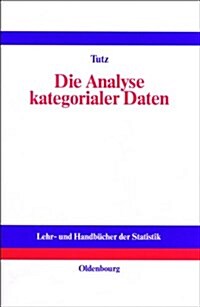 Tutz

Die Analyse kategorialer Daten

Lehr- und Handbücher der Statistik

Oldenbourg